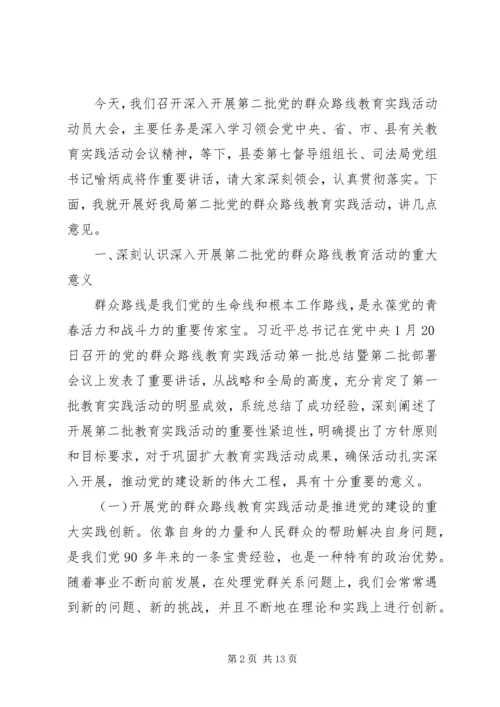 今天，我们召开深入开展第二批党的群众路线教育实践活动动员大会，主要任务是深入学习领会党中央、省、市、县有关教育实践活动会议精神，等下，县委第七督导组组长、司法局党组书记喻炳成将作重要讲话，请大家深刻领会，认真贯彻落实。下面，我就开展好我局第二批党的群众路线教育实践活动，讲几点意见。

一、深刻认识深入开展第二批党的群众路线教育活动的重大意义

群众路线是我们党的生命线和根本工作路线，是永葆党的青春活力和战斗力的重要传家宝。习近平总书记在党中央1月20日召开的党的群众路线教育实践活动第一批总结暨第二批部署会议上发表了重要讲话，从战略和全局的高度，充分肯定了第一批教育实践活动的明显成效，系统总结了成功经验，深刻阐述了开展第二批教育实践活动的重要性紧迫性，明确提出了方针原则和目标要求，对于巩固扩大教育实践活动成果，确保活动扎实深入开展，推动党的建设新的伟大工程，具有十分重要的意义。

（一）开展党的群众路线教育实践活动是推进党的建设的重大实践创新。依靠自身的力量和人民群众的帮助解决自身问题，是我们党90多年来的一条宝贵经验，也是一种特有的政治优势。随着事业不断向前发展，在处理党群关系问题上，我们会常常遇到新的问题、新的挑战，并且不断地在理论和实践上进行创新。

第2页 共13页